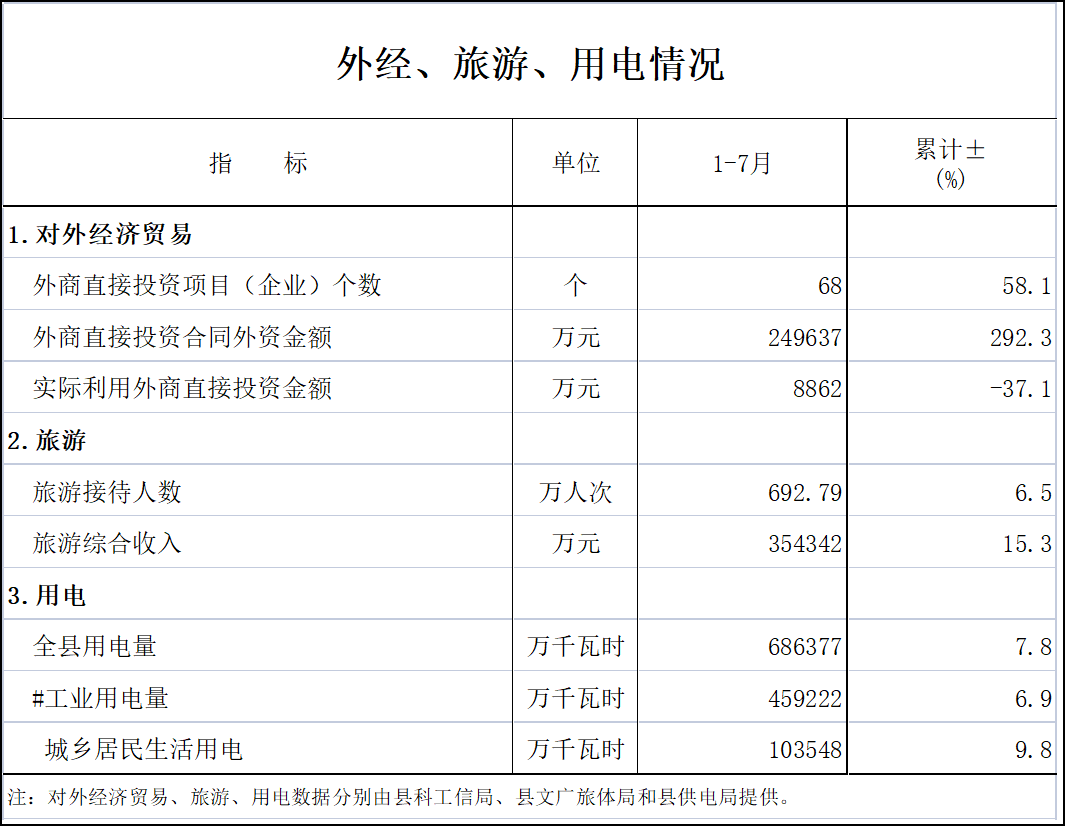 外经、旅游、用电情况

| 指 标 | 单位 | 1-7月 | 累计± (%) |
|---|---|---|---|
| 1.对外经济贸易 | | | |
| 外商直接投资项目（企业）个数 | 个 | 68 | 58.1 |
| 外商直接投资合同外资金额 | 万元 | 249637 | 292.3 |
| 实际利用外商直接投资金额 | 万元 | 8862 | -37.1 |
| 2.旅游 | | | |
| 旅游接待人数 | 万人次 | 692.79 | 6.5 |
| 旅游综合收入 | 万元 | 354342 | 15.3 |
| 3.用电 | | | |
| 全县用电量 | 万千瓦时 | 686377 | 7.8 |
| #工业用电量 | 万千瓦时 | 459222 | 6.9 |
| 城乡居民生活用电 | 万千瓦时 | 103548 | 9.8 |

注：对外经济贸易、旅游、用电数据分别由县科工信局、县文广旅体局和县供电局提供。